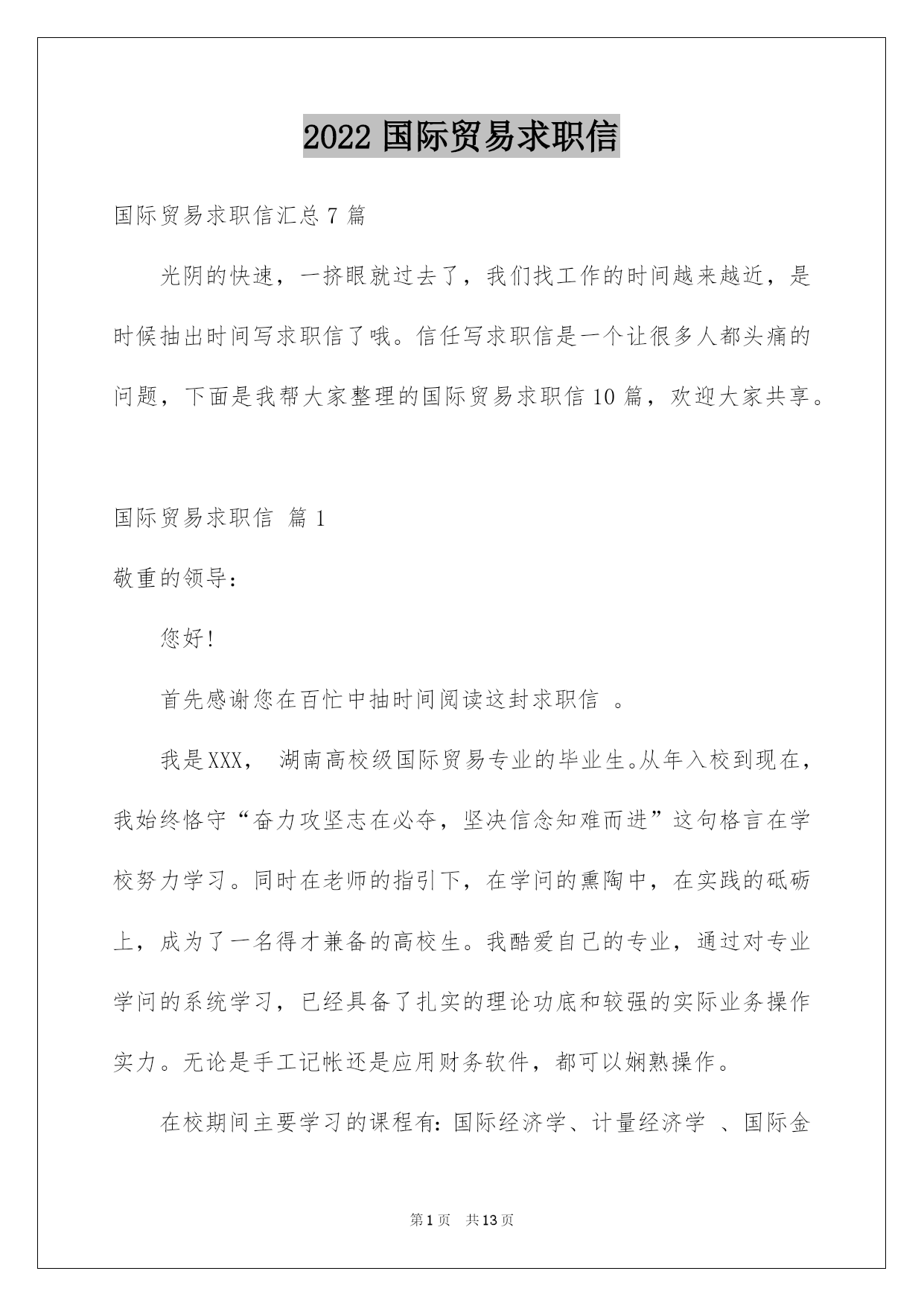 2022 国际贸易求职信

国际贸易求职信汇总 7 篇

光阴的快速，一挤眼就过去了，我们找工作的时间越来越近，是时候抽出时间写求职信了哦。信任写求职信是一个让很多人都头痛的问题，下面是我帮大家整理的国际贸易求职信 10 篇，欢迎大家共享。

国际贸易求职信 篇 1

敬重的领导：

您好!

首先感谢您在百忙中抽时间阅读这封求职信 。

我是XXX， 湖南高校级国际贸易专业的毕业生。从年入校到现在，我始终恪守“奋力攻坚志在必夺，坚决信念知难而进”这句格言在学校努力学习。同时在老师的指引下，在学问的熏陶中，在实践的砥砺上，成为了一名得才兼备的高校生。我酷爱自己的专业，通过对专业学问的系统学习，已经具备了扎实的理论功底和较强的实际业务操作实力。无论是手工记帐还是应用财务软件，都可以娴熟操作。

在校期间主要学习的课程有：国际经济学、计量经济学 、国际金

第 1 页 共 13 页